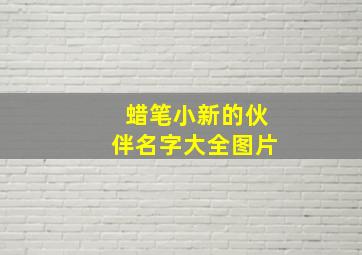 蜡笔小新的伙伴名字大全图片